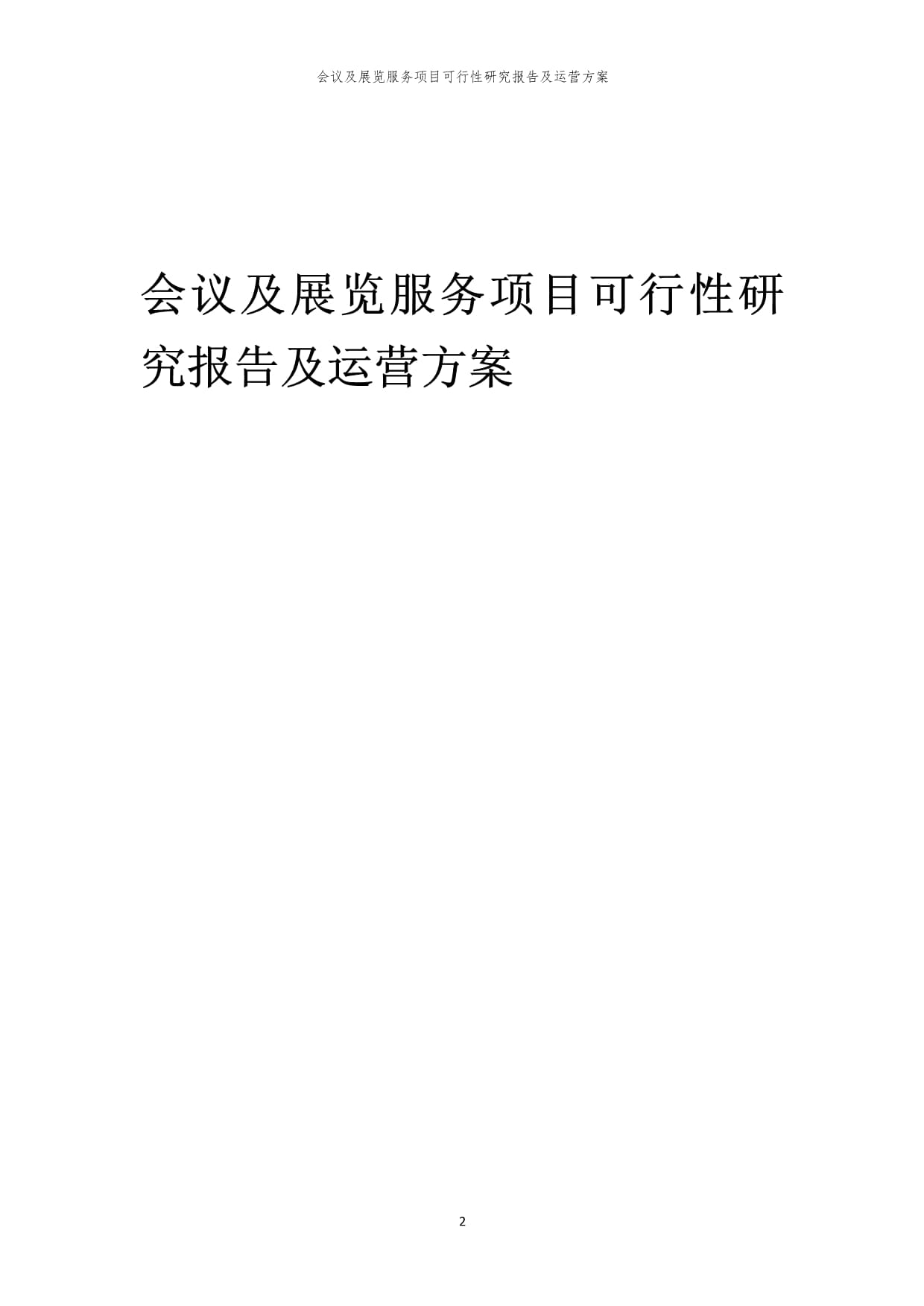 会议及展览服务项目可行性研究报告及运营方案

会议及展览服务项目可行性研究报告及运营方案

2